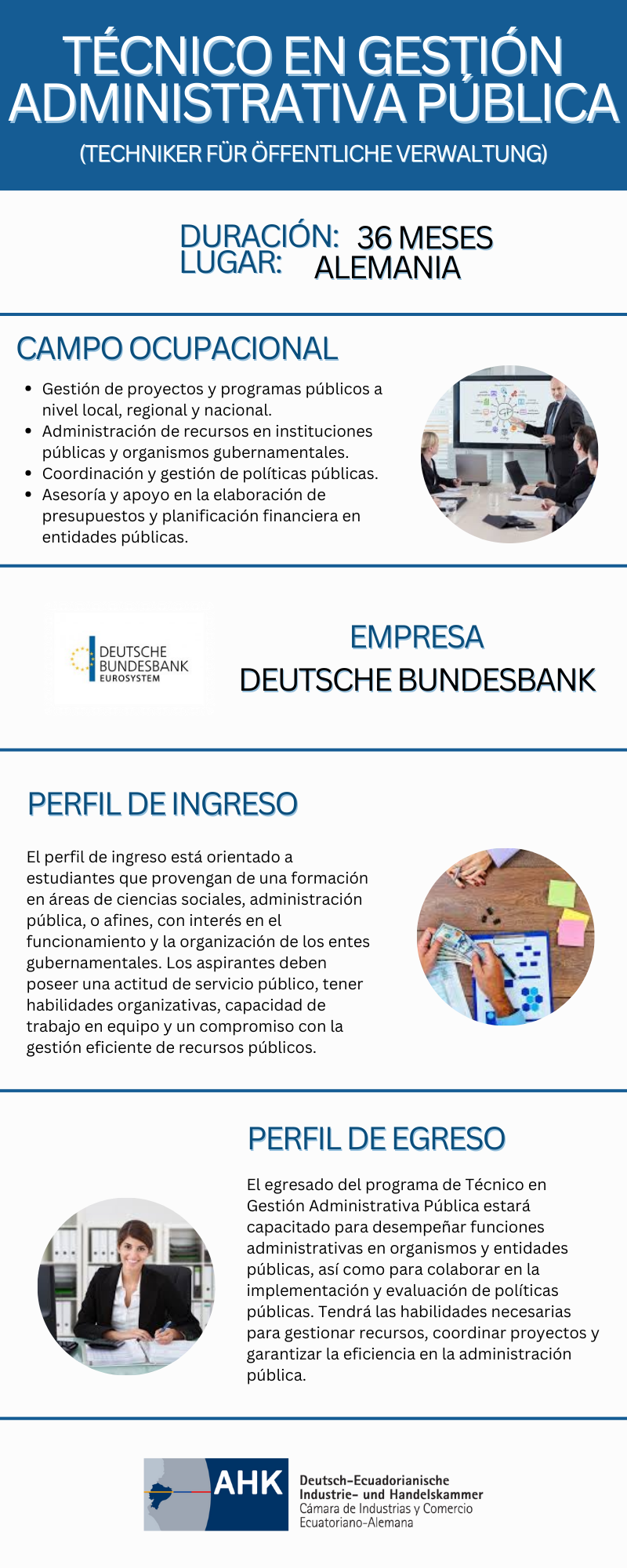 TÉCNICO EN GESTIÓN ADMINISTRATIVA PÚBLICA

(TECHNIKER FÜR ÖFFENTLICHE VERWALTUNG)

DURACIÓN: 36 MESES
LUGAR: ALEMANIA

CAMPO OCUPACIONAL

• Gestión de proyectos y programas públicos a nivel local, regional y nacional.
• Administración de recursos en instituciones públicas y organismos gubernamentales.
• Coordinación y gestión de políticas públicas.
• Asesoría y apoyo en la elaboración de presupuestos y planificación financiera en entidades públicas.

DEUTSCHE
BUNDESBANK
EUROSYSTEM

EMPRESA
DEUTSCHE BUNDESBANK

PERFIL DE INGRESO

El perfil de ingreso está orientado a estudiantes que provengan de una formación en áreas de ciencias sociales, administración pública, o afines, con interés en el funcionamiento y la organización de los entes gubernamentales. Los aspirantes deben poseer una actitud de servicio público, tener habilidades organizativas, capacidad de trabajo en equipo y un compromiso con la gestión eficiente de recursos públicos.

PERFIL DE EGRESO

El egresado del programa de Técnico en Gestión Administrativa Pública estará capacitado para desempeñar funciones administrativas en organismos y entidades públicas, así como para colaborar en la implementación y evaluación de políticas públicas. Tendrá las habilidades necesarias para gestionar recursos, coordinar proyectos y garantizar la eficiencia en la administración pública.

AHK
Deutsch-Ecuadorianische
Industrie- und Handelskammer
Cámara de Industrias y Comercio
Ecuatoriano-Alemana